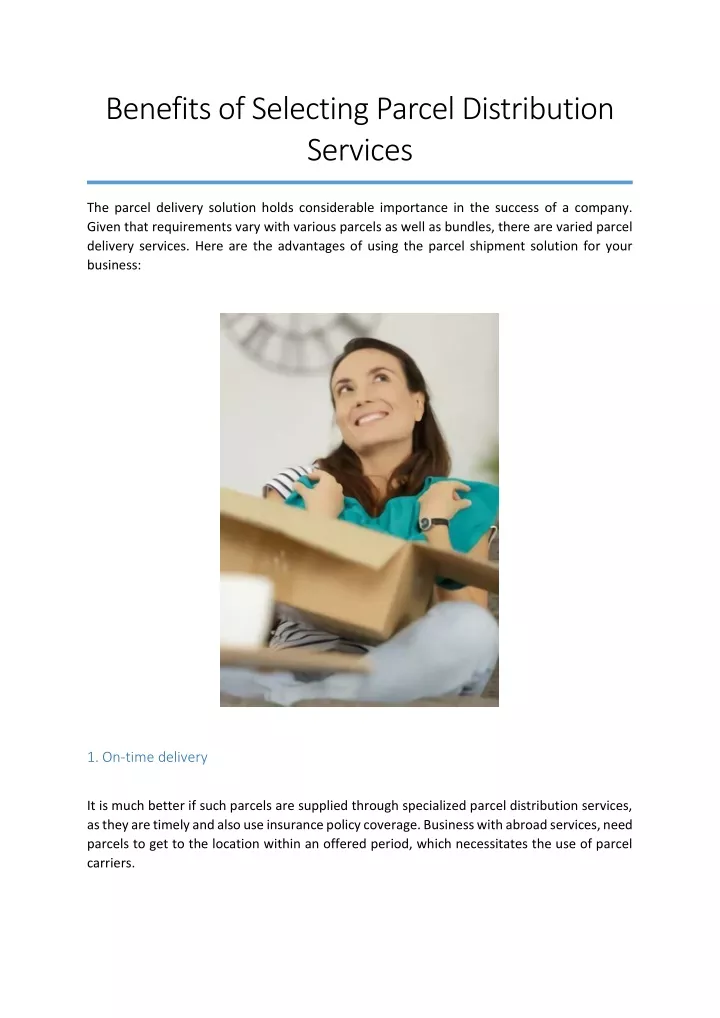 Benefits of Selecting Parcel Distribution Services

The parcel delivery solution holds considerable importance in the success of a company. Given that requirements vary with various parcels as well as bundles, there are varied parcel delivery services. Here are the advantages of using the parcel shipment solution for your business:

1. On-time delivery

It is much better if such parcels are supplied through specialized parcel distribution services, as they are timely and also use insurance policy coverage. Business with abroad services, need parcels to get to the location within an offered period, which necessitates the use of parcel carriers.